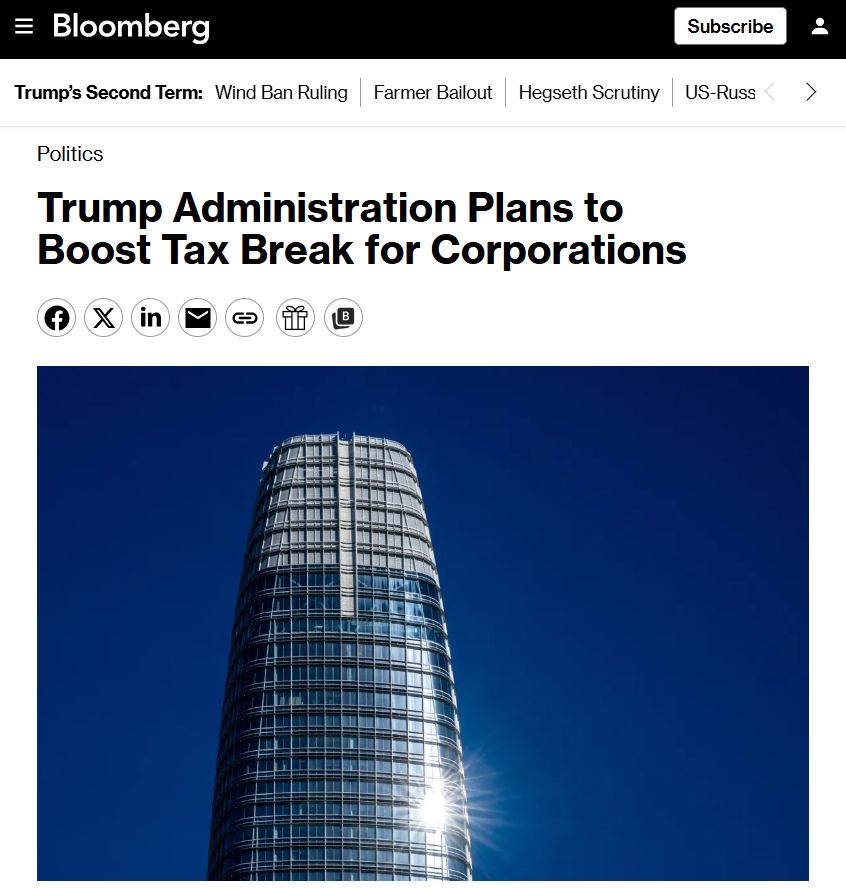 Bloomberg

Subscribe

Trump's Second Term: Wind Ban Ruling | Farmer Bailout | Hegseth Scrutiny | US-Russ

Politics

Trump Administration Plans to Boost Tax Break for Corporations